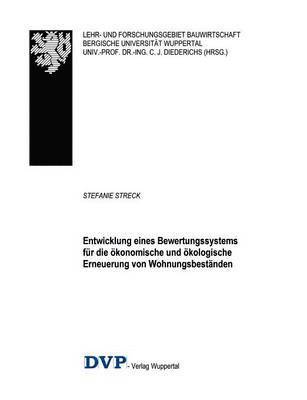 LEHR- UND FORSCHUNGSGEBIET BAUWIRTSCHAFT
BERGISCHE UNIVERSITÄT WUPPERTAL
UNIV.-PROF. DR.-ING. C. J. DIEDERICHS (HRSG.)

STEFANIE STRECK

Entwicklung eines Bewertungssystems für die ökonomische und ökologische Erneuerung von Wohnungsbeständen

DVP - Verlag Wuppertal